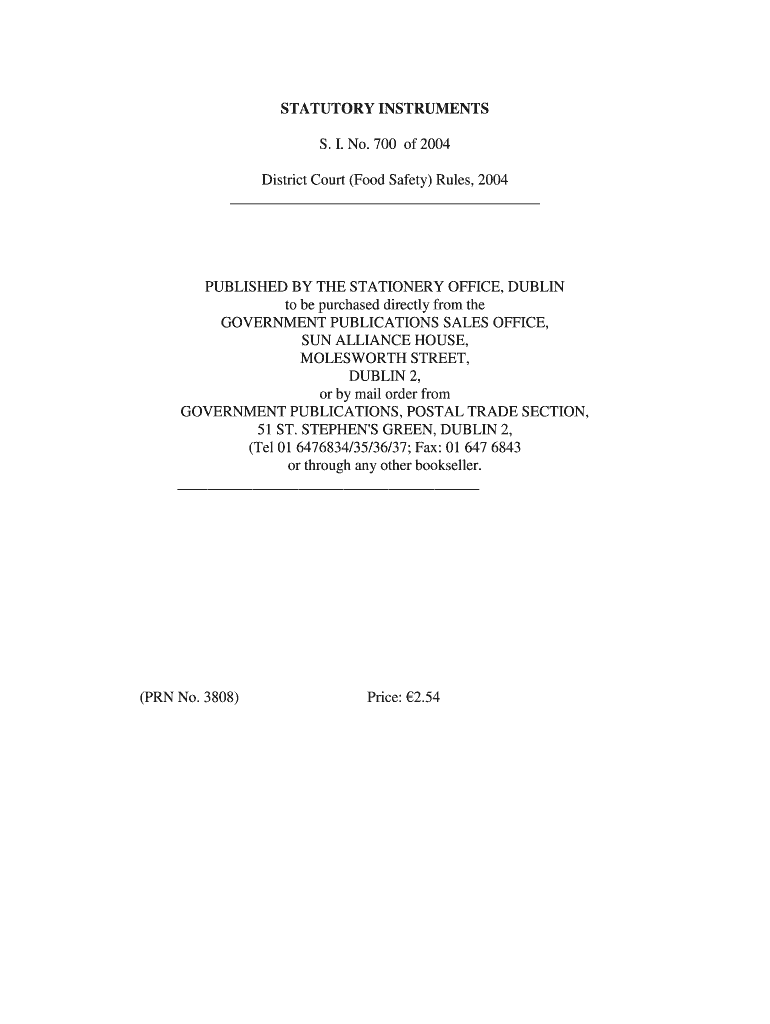 STATUTORY INSTRUMENTS

S. I. No. 700 of 2004

District Court (Food Safety) Rules, 2004

PUBLISHED BY THE STATIONERY OFFICE, DUBLIN
to be purchased directly from the
GOVERNMENT PUBLICATIONS SALES OFFICE,
SUN ALLIANCE HOUSE,
MOLESWORTH STREET,
DUBLIN 2,
or by mail order from
GOVERNMENT PUBLICATIONS, POSTAL TRADE SECTION,
51 ST. STEPHEN'S GREEN, DUBLIN 2,
(Tel 01 6476834/35/36/37; Fax: 01 647 6843
or through any other bookseller.

(PRN No. 3808)

Price: €2.54